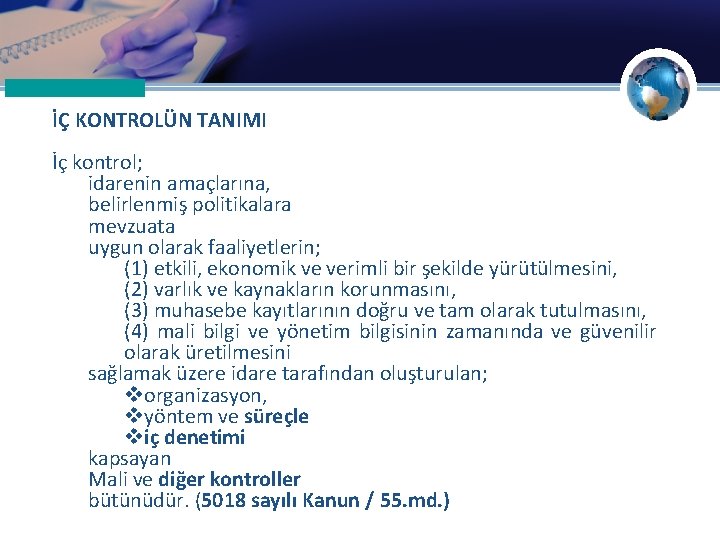 İÇ KONTROLÜN TANIMI

İç kontrol;
idarenin amaçlarına,
belirlenmiş politikalara
mevzuata
uygun olarak faaliyetlerin;
(1) etkili, ekonomik ve verimli bir şekilde yürütülmesini,
(2) varlık ve kaynakların korunmasını,
(3) muhasebe kayıtlarının doğru ve tam olarak tutulmasını,
(4) mali bilgi ve yönetim bilgisinin zamanında ve güvenilir olarak üretilmesini
sağlamak üzere idare tarafından oluşturulan;
❖organizasyon,
❖yöntem ve süreçle
❖iç denetimi
kapsayan
Mali ve diğer kontroller
bütünüdür. (5018 sayılı Kanun / 55.md.)